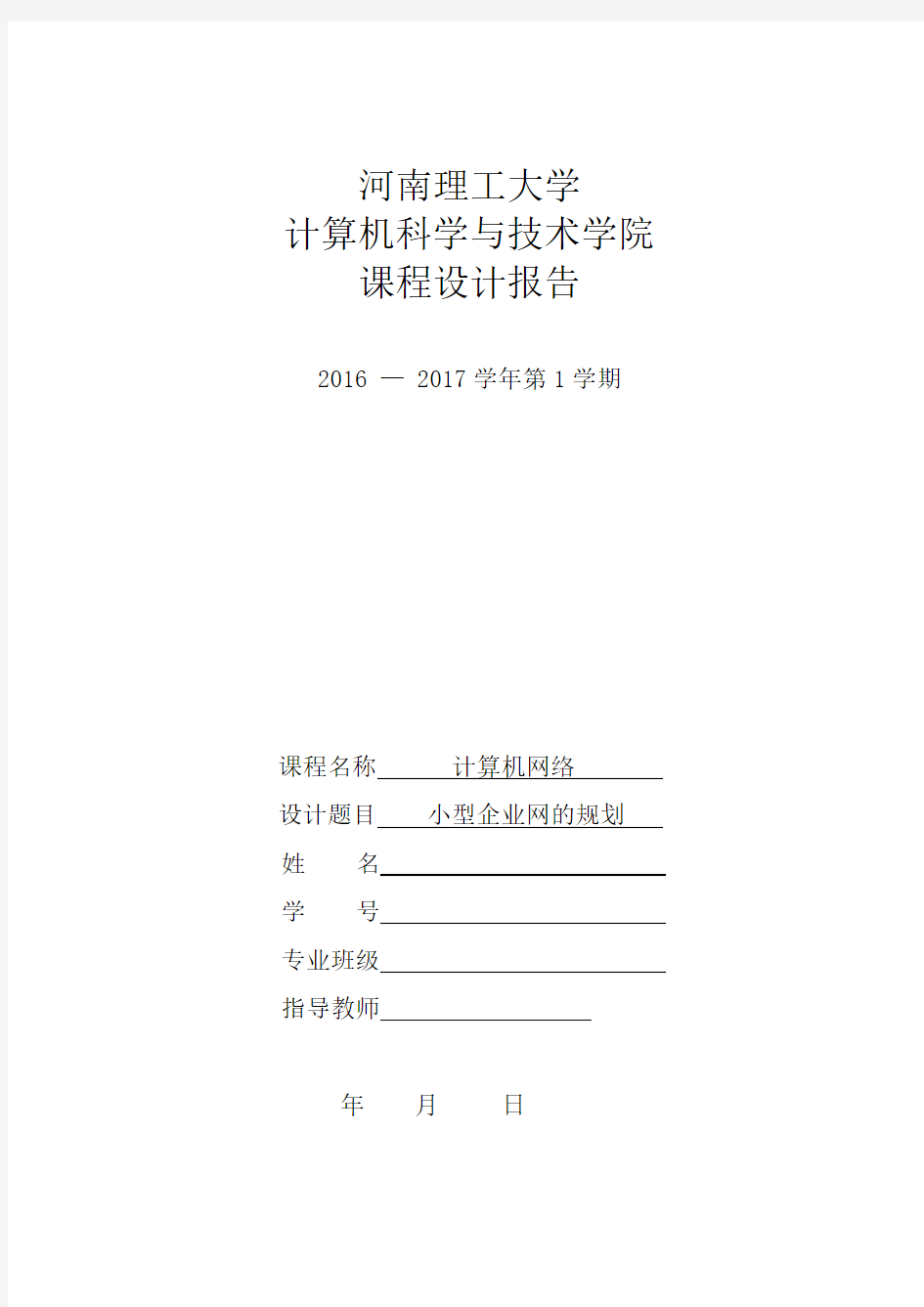 河南理工大学
计算机科学与技术学院
课程设计报告

2016 — 2017 学年第 1 学期

课程名称 计算机网络

设计题目 小型企业网的规划

姓 名

学 号

专业班级

指导教师

年 月 日